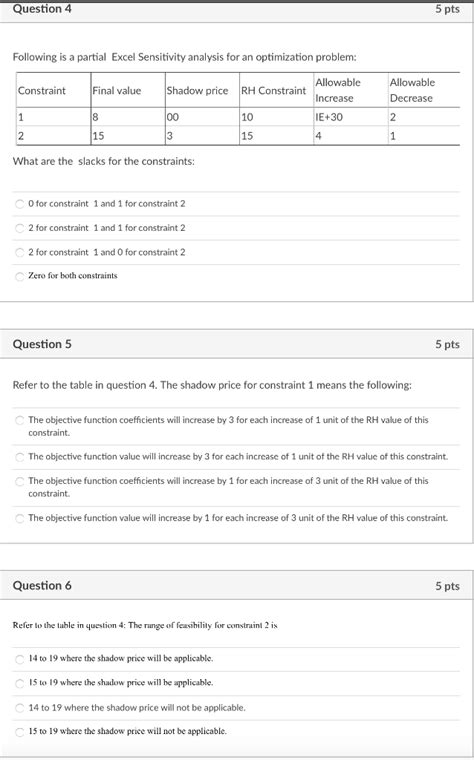 Question 4

5 pts

Following is a partial Excel Sensitivity analysis for an optimization problem:

| Constraint | Final value | Shadow price | RH Constraint | Allowable Increase | Allowable Decrease |
|---|---|---|---|---|---|
| 1 | 8 | 00 | 10 | IE+30 | 2 |
| 2 | 15 | 3 | 15 | 4 | 1 |

What are the slacks for the constraints:

0 for constraint 1 and 1 for constraint 2

2 for constraint 1 and 1 for constraint 2

2 for constraint 1 and 0 for constraint 2

Zero for both constraints

Question 5

5 pts

Refer to the table in question 4. The shadow price for constraint 1 means the following:

The objective function coefficients will increase by 3 for each increase of 1 unit of the RH value of this constraint.

The objective function value will increase by 3 for each increase of 1 unit of the RH value of this constraint.

The objective function coefficients will increase by 1 for each increase of 3 unit of the RH value of this constraint.

The objective function value will increase by 1 for each increase of 3 unit of the RH value of this constraint.

Question 6

5 pts

Refer to the table in question 4: The range of feasibility for constraint 2 is

14 to 19 where the shadow price will be applicable.

15 to 19 where the shadow price will be applicable.

14 to 19 where the shadow price will not be applicable.

15 to 19 where the shadow price will not be applicable.